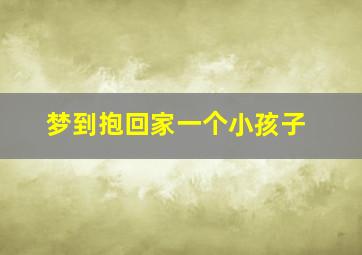 梦到抱回家一个小孩子